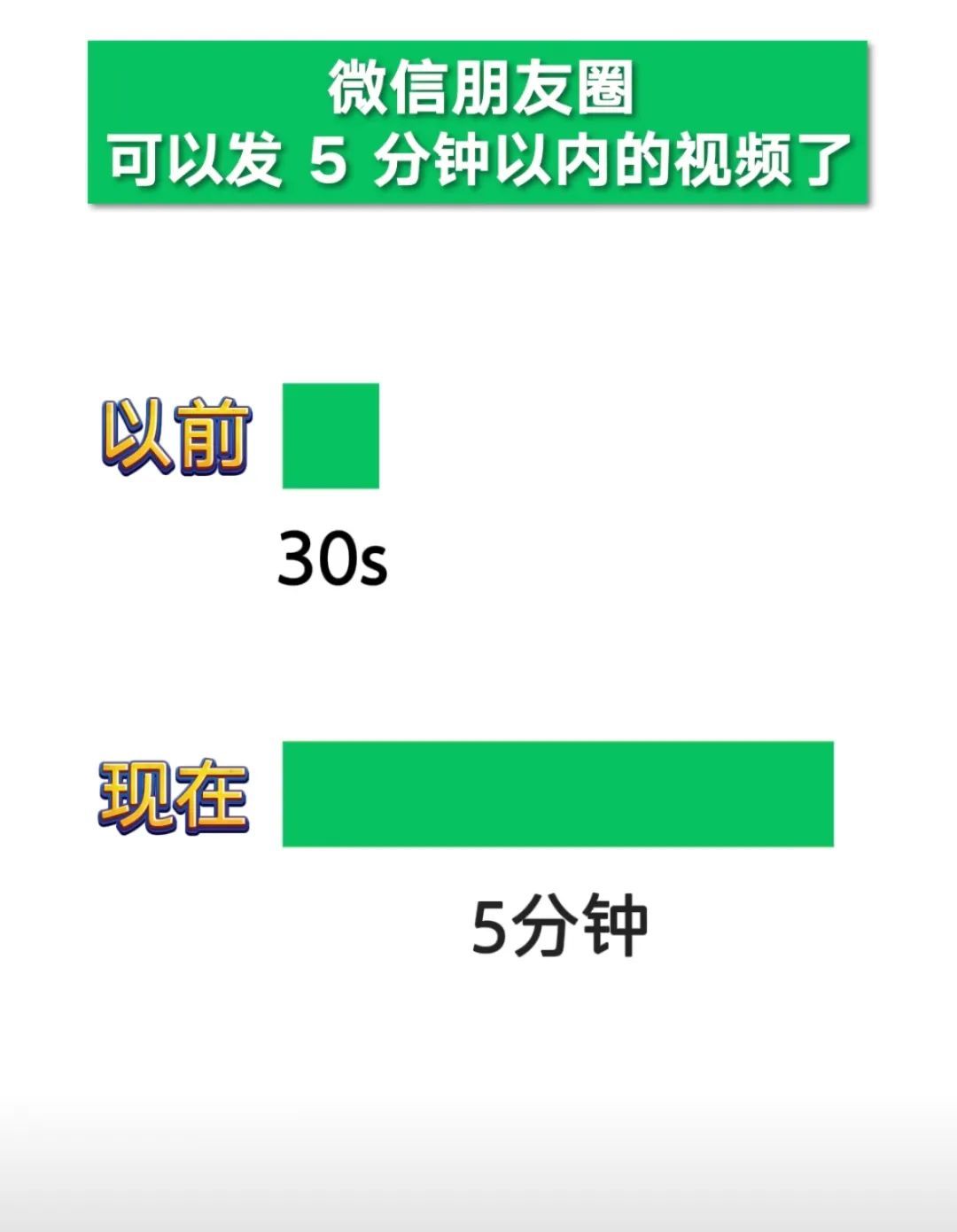 微信朋友圈
可以发 5 分钟以内的视频了

以前

30s

现在

5分钟